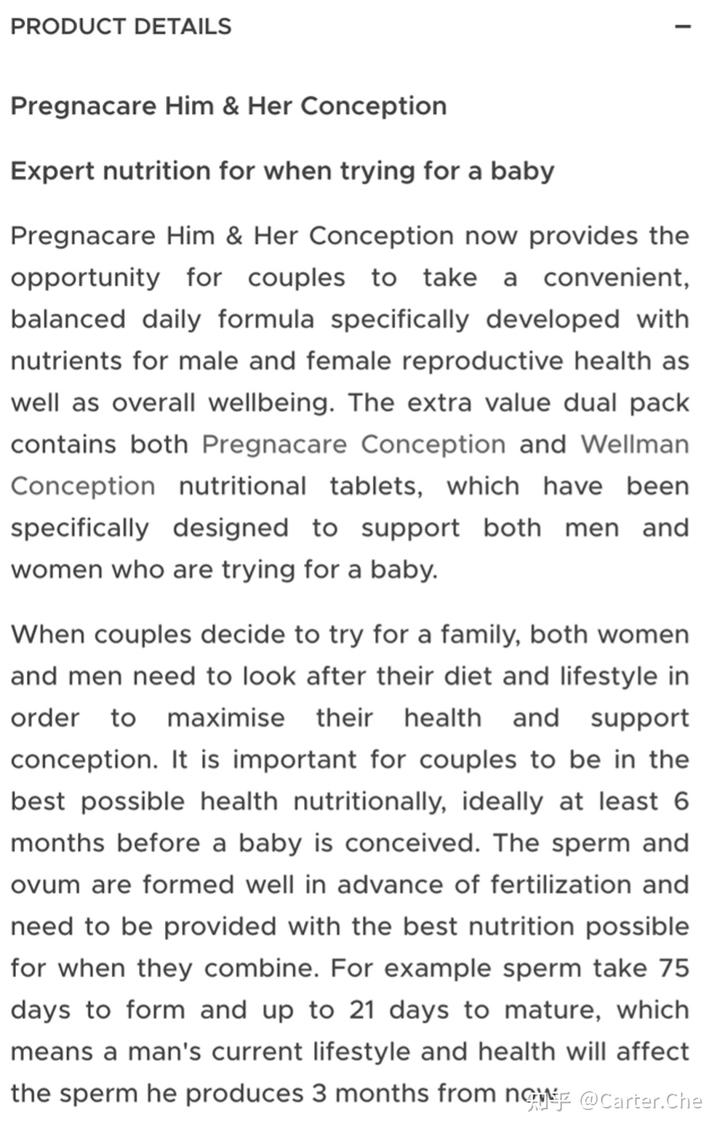 PRODUCT DETAILS −

Pregnacare Him & Her Conception

Expert nutrition for when trying for a baby

Pregnacare Him & Her Conception now provides the opportunity for couples to take a convenient, balanced daily formula specifically developed with nutrients for male and female reproductive health as well as overall wellbeing. The extra value dual pack contains both Pregnacare Conception and Wellman Conception nutritional tablets, which have been specifically designed to support both men and women who are trying for a baby.

When couples decide to try for a family, both women and men need to look after their diet and lifestyle in order to maximise their health and support conception. It is important for couples to be in the best possible health nutritionally, ideally at least 6 months before a baby is conceived. The sperm and ovum are formed well in advance of fertilization and need to be provided with the best nutrition possible for when they combine. For example sperm take 75 days to form and up to 21 days to mature, which means a man's current lifestyle and health will affect the sperm he produces 3 months from now.

知乎 @Carter.Che